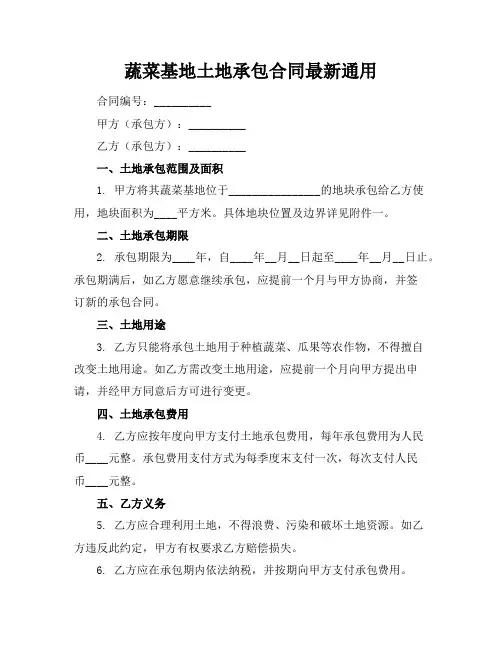 蔬菜基地土地承包合同最新通用

合同编号：__________

甲方（承包方）：__________

乙方（承包方）：__________

一、土地承包范围及面积

1. 甲方将其蔬菜基地位于________________的地块承包给乙方使用，地块面积为____平方米。具体地块位置及边界详见附件一。

二、土地承包期限

2. 承包期限为____年，自____年__月__日起至____年__月__日止。承包期满后，如乙方愿意继续承包，应提前一个月与甲方协商，并签订新的承包合同。

三、土地用途

3. 乙方只能将承包土地用于种植蔬菜、瓜果等农作物，不得擅自改变土地用途。如乙方需改变土地用途，应提前一个月向甲方提出申请，并经甲方同意后方可进行变更。

四、土地承包费用

4. 乙方应按年度向甲方支付土地承包费用，每年承包费用为人民币____元整。承包费用支付方式为每季度末支付一次，每次支付人民币____元整。

五、乙方义务

5. 乙方应合理利用土地，不得浪费、污染和破坏土地资源。如乙方违反此约定，甲方有权要求乙方赔偿损失。

6. 乙方应在承包期内依法纳税，并按期向甲方支付承包费用。